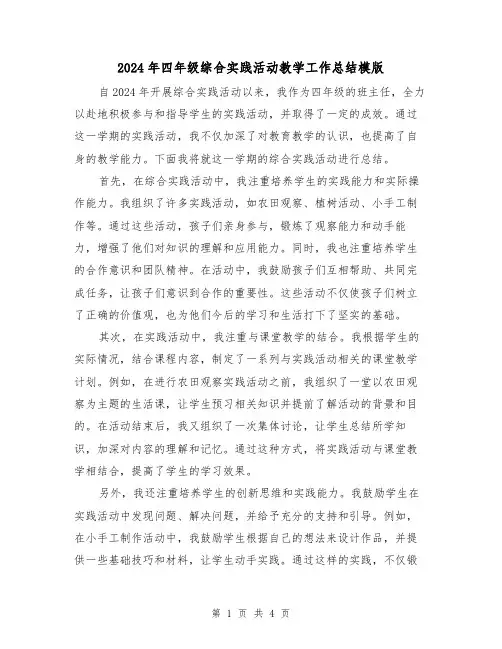 2024年四年级综合实践活动教学工作总结模版

自2024年开展综合实践活动以来，我作为四年级的班主任，全力以赴地积极参与和指导学生的实践活动，并取得了一定的成效。通过这一学期的实践活动，我不仅加深了对教育教学的认识，也提高了自身的教学能力。下面我将就这一学期的综合实践活动进行总结。

首先，在综合实践活动中，我注重培养学生的实践能力和实际操作能力。我组织了许多实践活动，如农田观察、植树活动、小手工制作等。通过这些活动，孩子们亲身参与，锻炼了观察能力和动手能力，增强了他们对知识的理解和应用能力。同时，我也注重培养学生的合作意识和团队精神。在活动中，我鼓励孩子们互相帮助、共同完成任务，让孩子们意识到合作的重要性。这些活动不仅使孩子们树立了正确的价值观，也为他们今后的学习和生活打下了坚实的基础。

其次，在实践活动中，我注重与课堂教学的结合。我根据学生的实际情况，结合课程内容，制定了一系列与实践活动相关的课堂教学计划。例如，在进行农田观察实践活动之前，我组织了一堂以农田观察为主题的生活课，让学生预习相关知识并提前了解活动的背景和目的。在活动结束后，我又组织了一次集体讨论，让学生总结所学知识，加深对内容的理解和记忆。通过这种方式，将实践活动与课堂教学相结合，提高了学生的学习效果。

另外，我还注重培养学生的创新思维和实践能力。我鼓励学生在实践活动中发现问题、解决问题，并给予充分的支持和引导。例如，在小手工制作活动中，我鼓励学生根据自己的想法来设计作品，并提供一些基础技巧和材料，让学生动手实践。通过这样的实践，不仅锻

第 1 页 共 4 页